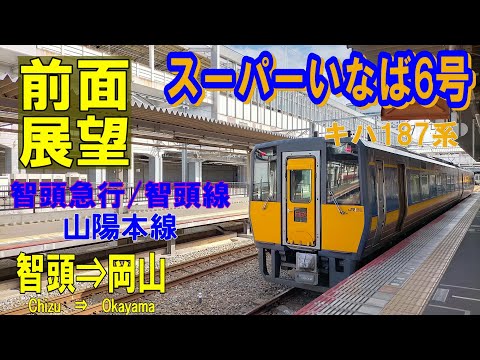 前面展望

スーパーいなば6号

キハ187系

智頭急行/智頭線
山陽本線

智頭⇒岡山
Chizu ⇒ Okayama